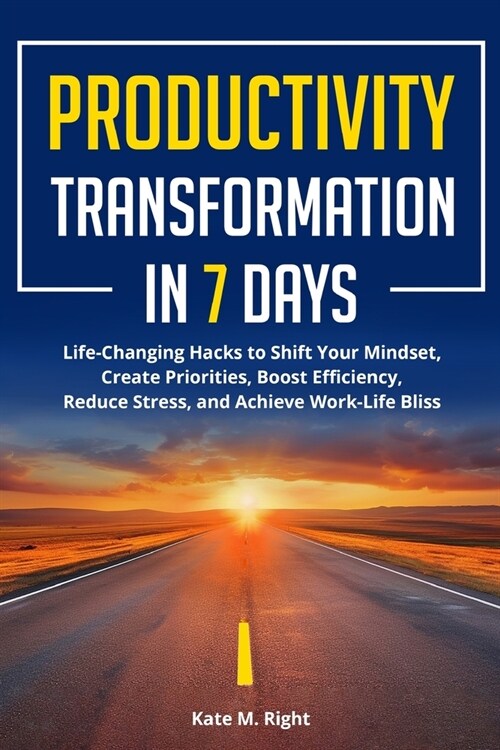 PRODUCTIVITY TRANSFORMATION IN 7 DAYS

Life-Changing Hacks to Shift Your Mindset, Create Priorities, Boost Efficiency, Reduce Stress, and Achieve Work-Life Bliss

Kate M. Right